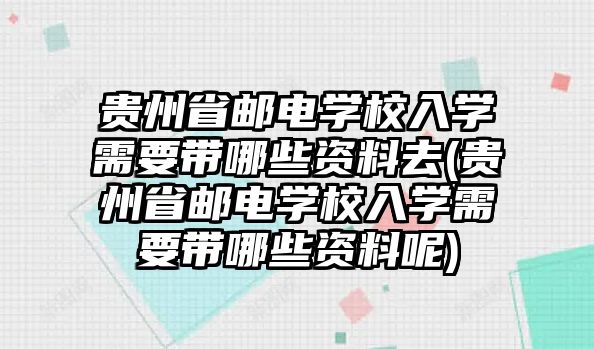 贵州省邮电学校入学需要带哪些资料去(贵州省邮电学校入学需要带哪些资料呢)